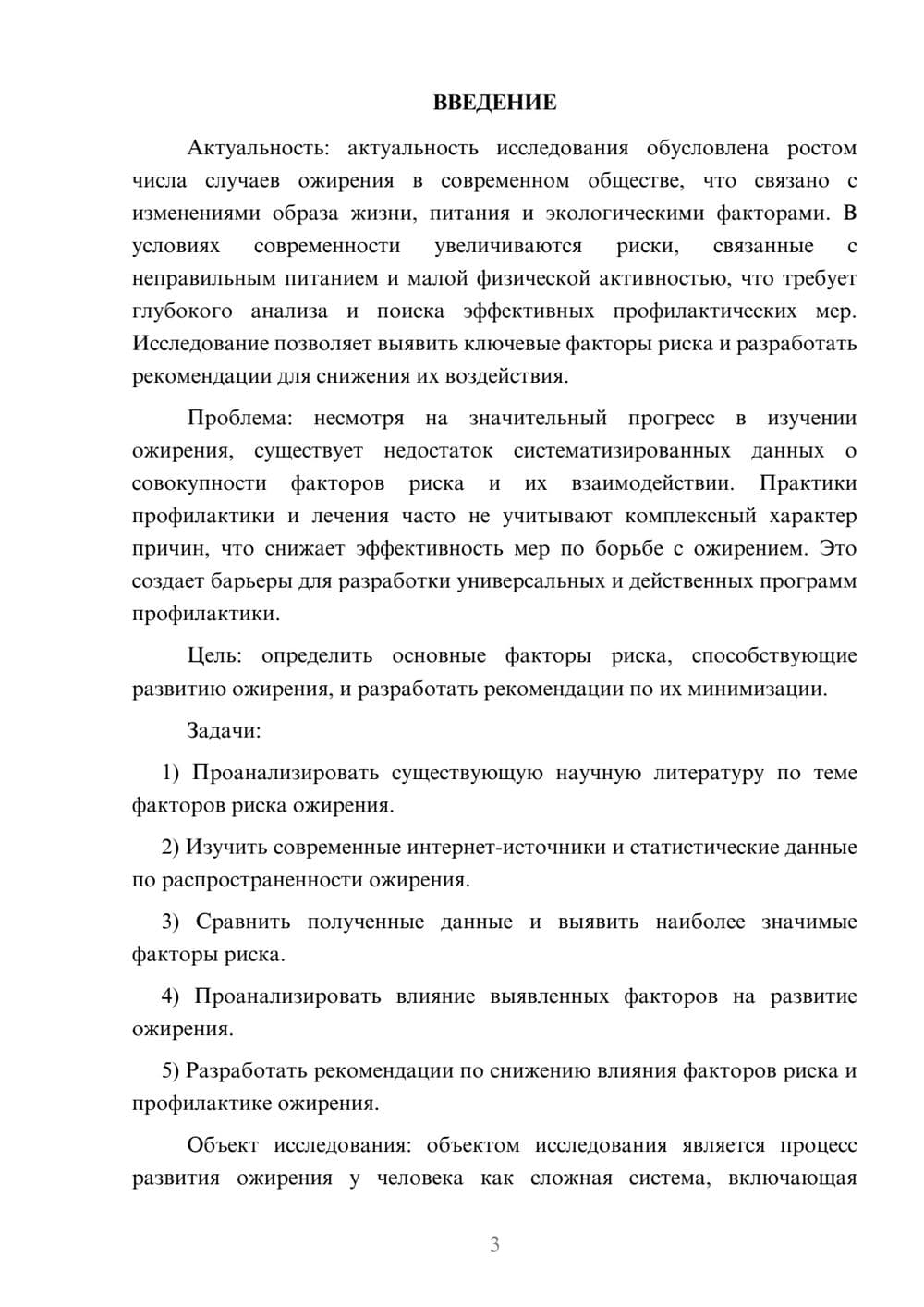 ВВЕДЕНИЕ

Актуальность: актуальность исследования обусловлена ростом числа случаев ожирения в современном обществе, что связано с изменениями образа жизни, питания и экологическими факторами. В условиях современности увеличиваются риски, связанные с неправильным питанием и малой физической активностью, что требует глубокого анализа и поиска эффективных профилактических мер. Исследование позволяет выявить ключевые факторы риска и разработать рекомендации для снижения их воздействия.

Проблема: несмотря на значительный прогресс в изучении ожирения, существует недостаток систематизированных данных о совокупности факторов риска и их взаимодействии. Практики профилактики и лечения часто не учитывают комплексный характер причин, что снижает эффективность мер по борьбе с ожирением. Это создает барьеры для разработки универсальных и действенных программ профилактики.

Цель: определить основные факторы риска, способствующие развитию ожирения, и разработать рекомендации по их минимизации.

Задачи:

1) Проанализировать существующую научную литературу по теме факторов риска ожирения.

2) Изучить современные интернет-источники и статистические данные по распространенности ожирения.

3) Сравнить полученные данные и выявить наиболее значимые факторы риска.

4) Проанализировать влияние выявленных факторов на развитие ожирения.

5) Разработать рекомендации по снижению влияния факторов риска и профилактике ожирения.

Объект исследования: объектом исследования является процесс развития ожирения у человека как сложная система, включающая

3